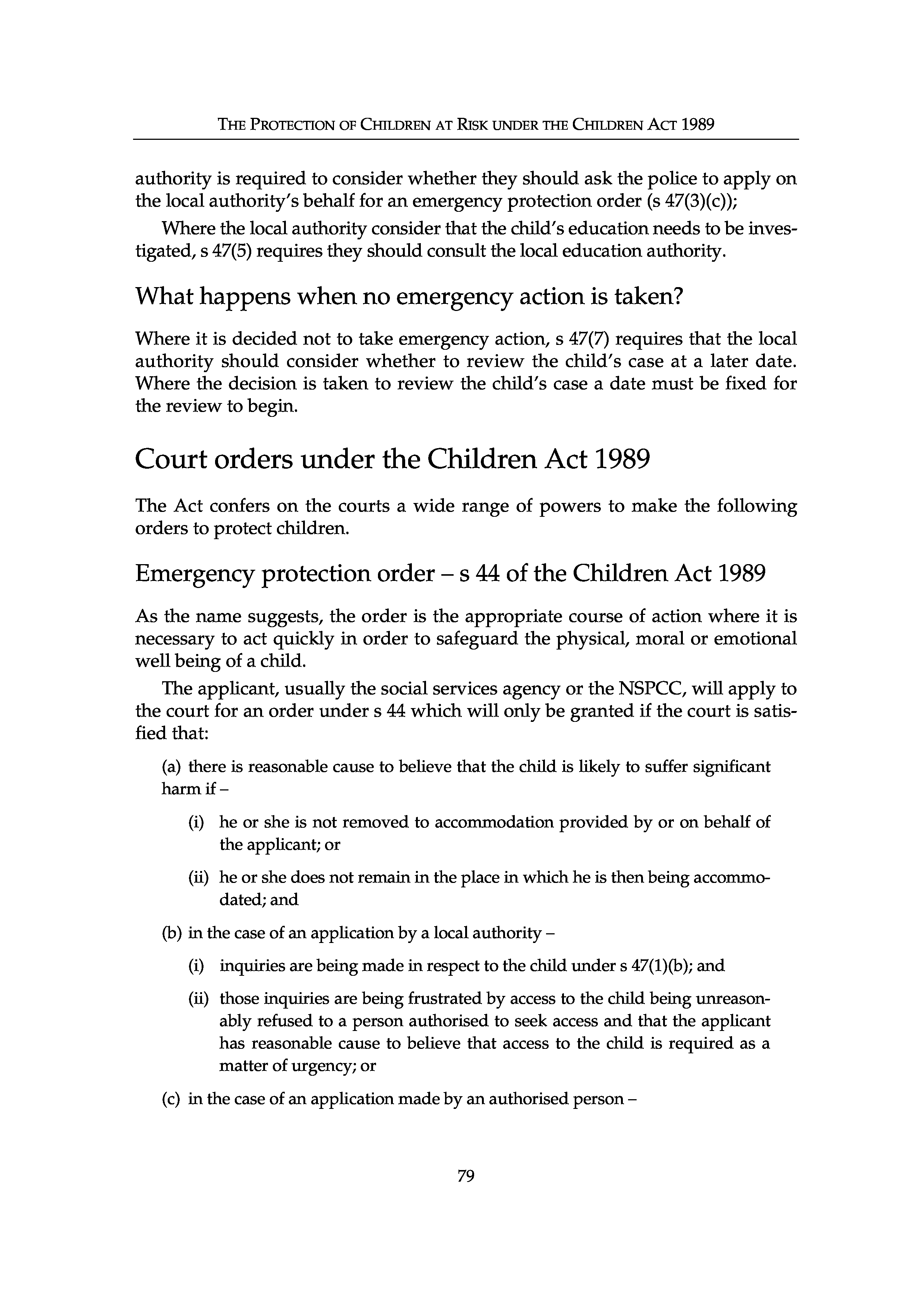 THE PROTECTION OF CHILDREN AT RISK UNDER THE CHILDREN ACT 1989

authority is required to consider whether they should ask the police to apply on the local authority's behalf for an emergency protection order (s 47(3)(c));

Where the local authority consider that the child's education needs to be investigated, s 47(5) requires they should consult the local education authority.

What happens when no emergency action is taken?

Where it is decided not to take emergency action, s 47(7) requires that the local authority should consider whether to review the child's case at a later date. Where the decision is taken to review the child's case a date must be fixed for the review to begin.

Court orders under the Children Act 1989

The Act confers on the courts a wide range of powers to make the following orders to protect children.

Emergency protection order – s 44 of the Children Act 1989

As the name suggests, the order is the appropriate course of action where it is necessary to act quickly in order to safeguard the physical, moral or emotional well being of a child.

The applicant, usually the social services agency or the NSPCC, will apply to the court for an order under s 44 which will only be granted if the court is satisfied that:

(a) there is reasonable cause to believe that the child is likely to suffer significant harm if –

(i) he or she is not removed to accommodation provided by or on behalf of the applicant; or

(ii) he or she does not remain in the place in which he is then being accommodated; and

(b) in the case of an application by a local authority –

(i) inquiries are being made in respect to the child under s 47(1)(b); and

(ii) those inquiries are being frustrated by access to the child being unreasonably refused to a person authorised to seek access and that the applicant has reasonable cause to believe that access to the child is required as a matter of urgency; or

(c) in the case of an application made by an authorised person –

79